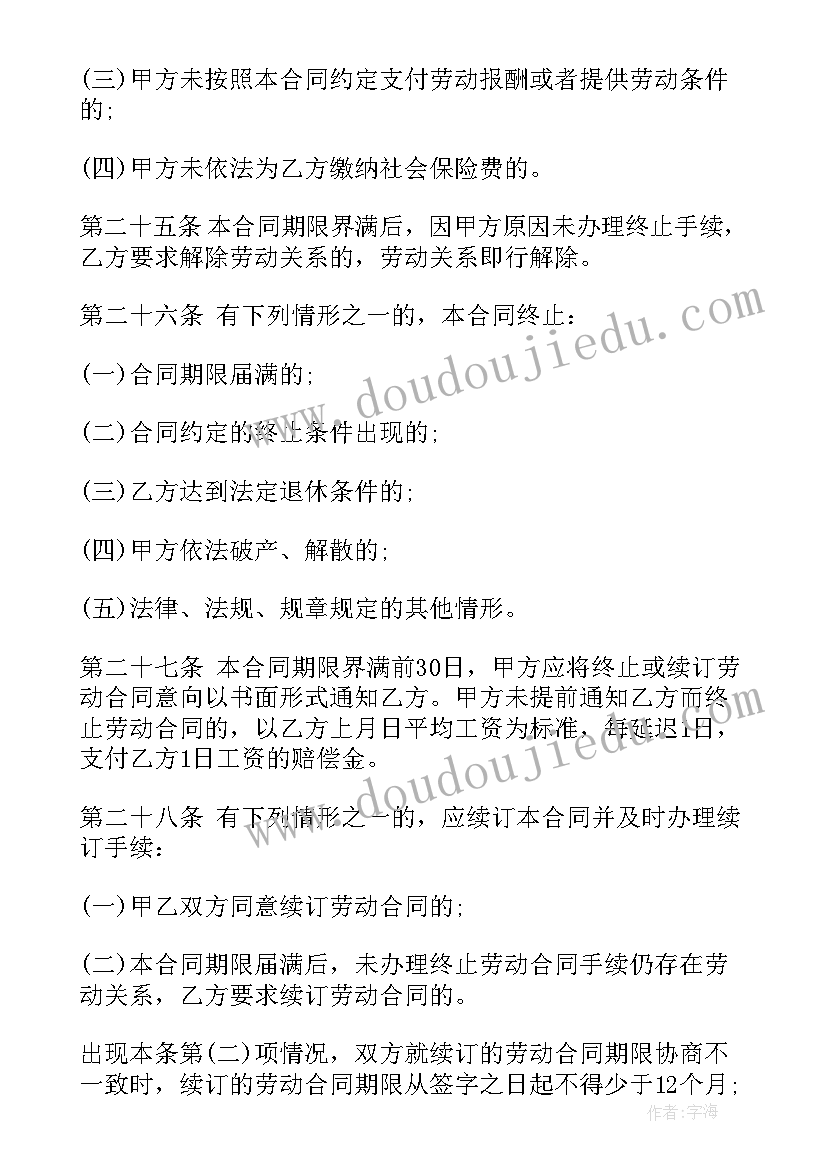 (三)甲方未按照本合同约定支付劳动报酬或者提供劳动条件的;

(四)甲方未依法为乙方缴纳社会保险费的。

第二十五条 本合同期限界满后，因甲方原因未办理终止手续，乙方要求解除劳动关系的，劳动关系即行解除。

第二十六条 有下列情形之一的，本合同终止:

(一)合同期限届满的;

(二)合同约定的终止条件出现的;

(三)乙方达到法定退休条件的;

(四)甲方依法破产、解散的;

(五)法律、法规、规章规定的其他情形。

第二十七条 本合同期限界满前30日，甲方应将终止或续订劳动合同意向以书面形式通知乙方。甲方未提前通知乙方而终止劳动合同的，以乙方上月日平均工资为标准，每延迟1日，支付乙方1日工资的赔偿金。

第二十八条 有下列情形之一的，应续订本合同并及时办理续订手续:

(一)甲乙双方同意续订劳动合同的;

(二)本合同期限届满后，未办理终止劳动合同手续仍存在劳动关系，乙方要求续订劳动合同的。

出现本条第(二)项情况，双方就续订的劳动合同期限协商不一致时，续订的劳动合同期限从签字之日起不得少于12个月;

www.doudoujiedu.com

www.doudoujiedu.com

作者：宇海